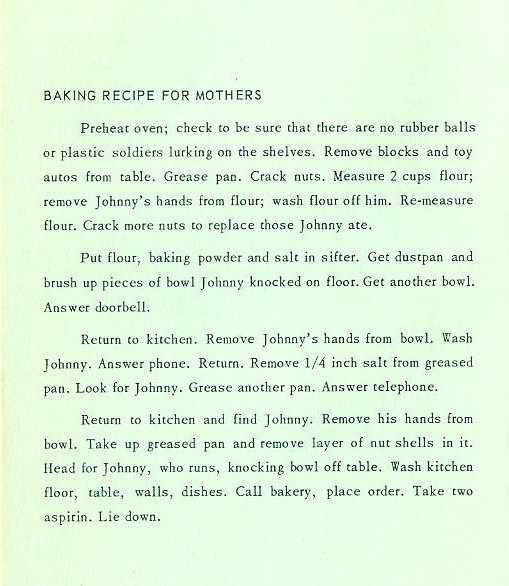 BAKING RECIPE FOR MOTHERS

Preheat oven; check to be sure that there are no rubber balls or plastic soldiers lurking on the shelves. Remove blocks and toy autos from table. Grease pan. Crack nuts. Measure 2 cups flour; remove Johnny's hands from flour; wash flour off him. Re-measure flour. Crack more nuts to replace those Johnny ate.

Put flour, baking powder and salt in sifter. Get dustpan and brush up pieces of bowl Johnny knocked on floor. Get another bowl. Answer doorbell.

Return to kitchen. Remove Johnny's hands from bowl. Wash Johnny. Answer phone. Return. Remove 1/4 inch salt from greased pan. Look for Johnny. Grease another pan. Answer telephone.

Return to kitchen and find Johnny. Remove his hands from bowl. Take up greased pan and remove layer of nut shells in it. Head for Johnny, who runs, knocking bowl off table. Wash kitchen floor, table, walls, dishes. Call bakery, place order. Take two aspirin. Lie down.